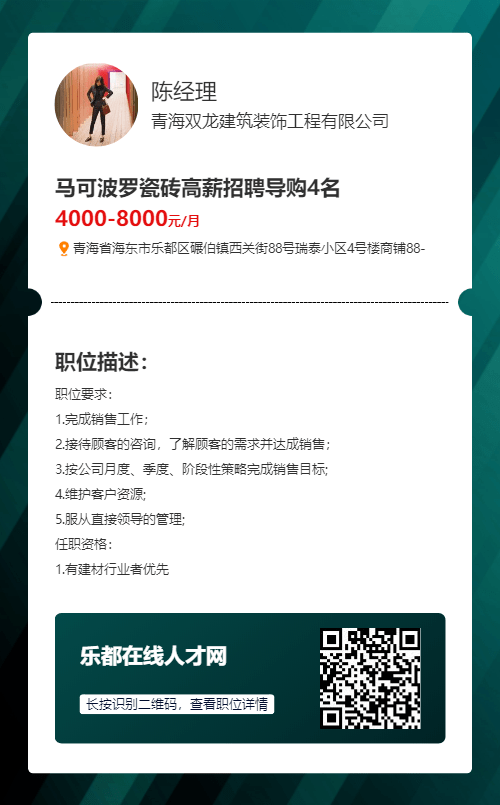 陈经理
青海双龙建筑装饰工程有限公司

马可波罗瓷砖高薪招聘导购4名
4000-8000元/月
青海省海东市乐都区碾伯镇西关街88号瑞泰小区4号楼商铺88-

职位描述：
职位要求：
1.完成销售工作；
2.接待顾客的咨询，了解顾客的需求并达成销售；
3.按公司月度、季度、阶段性策略完成销售目标;
4.维护客户资源;
5.服从直接领导的管理;
任职资格：
1.有建材行业者优先

乐都在线人才网
长按识别二维码，查看职位详情